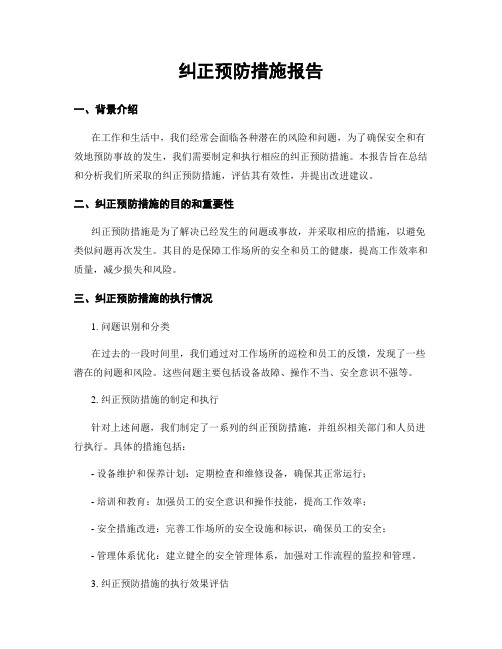 纠正预防措施报告

一、背景介绍

在工作和生活中，我们经常会面临各种潜在的风险和问题，为了确保安全和有效地预防事故的发生，我们需要制定和执行相应的纠正预防措施。本报告旨在总结和分析我们所采取的纠正预防措施，评估其有效性，并提出改进建议。

二、纠正预防措施的目的和重要性

纠正预防措施是为了解决已经发生的问题或事故，并采取相应的措施，以避免类似问题再次发生。其目的是保障工作场所的安全和员工的健康，提高工作效率和质量，减少损失和风险。

三、纠正预防措施的执行情况

1. 问题识别和分类

在过去的一段时间里，我们通过对工作场所的巡检和员工的反馈，发现了一些潜在的问题和风险。这些问题主要包括设备故障、操作不当、安全意识不强等。

2. 纠正预防措施的制定和执行

针对上述问题，我们制定了一系列的纠正预防措施，并组织相关部门和人员进行执行。具体的措施包括：

- 设备维护和保养计划：定期检查和维修设备，确保其正常运行；

- 培训和教育：加强员工的安全意识和操作技能，提高工作效率；

- 安全措施改进：完善工作场所的安全设施和标识，确保员工的安全；

- 管理体系优化：建立健全的安全管理体系，加强对工作流程的监控和管理。

3. 纠正预防措施的执行效果评估